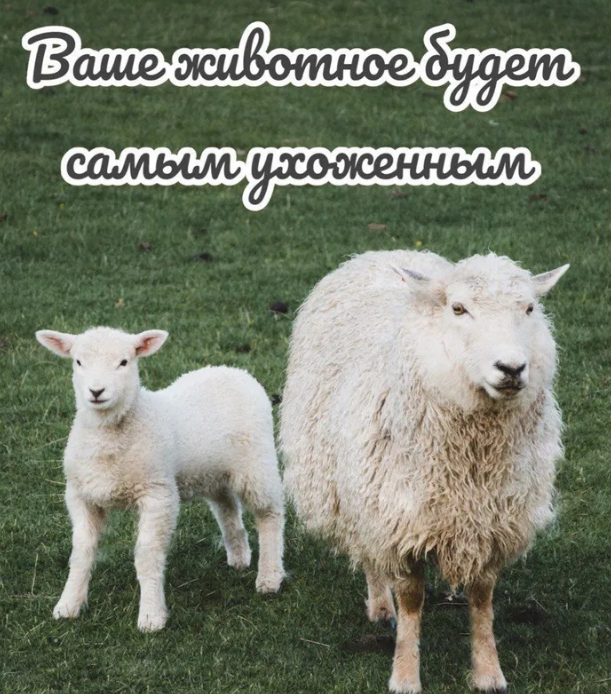 Ваше животное будет самым ухоженным